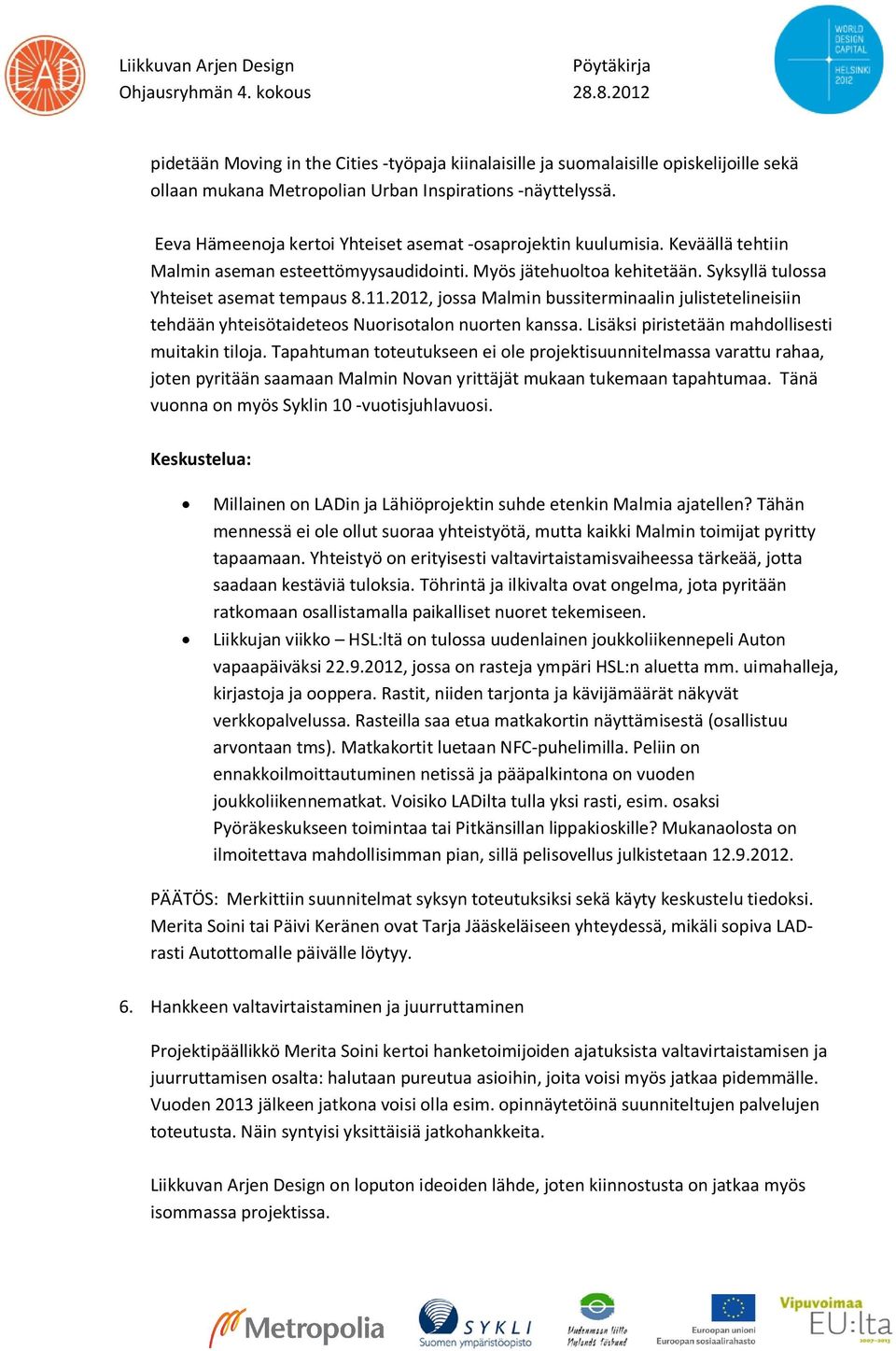 LAD

Liikkuvan Arjen Design
Ohjausryhmän 4. kokous

Pöytäkirja
28.8.2012

WORLD DESIGN CAPITAL HELSINKI 2012

pidetään Moving in the Cities -työpaja kiinalaisille ja suomalaisille opiskelijoille sekä ollaan mukana Metropolian Urban Inspirations -näyttelyssä.

Eeva Hämeenoja kertoi Yhteiset asemat -osaprojektin kuulumisia. Keväällä tehtiin Malmin aseman esteettömyysaudidointi. Myös jätehuoltoa kehitetään. Syksyllä tulossa Yhteiset asemat tempaus 8.11.2012, jossa Malmin bussiterminaalin julistetelineisiin tehdään yhteisötaideteos Nuorisotalon nuorten kanssa. Lisäksi piristetään mahdollisesti muitakin tiloja. Tapahtuman toteutukseen ei ole projektisuunnitelmassa varattu rahaa, joten pyritään saamaan Malmin Novan yrittäjät mukaan tukemaan tapahtumaa. Tänä vuonna on myös Syklin 10 -vuotisjuhlavuosi.

Keskustelua:

• Millainen on LADin ja Lähiöprojektin suhde etenkin Malmia ajatellen? Tähän mennessä ei ole ollut suoraa yhteistyötä, mutta kaikki Malmin toimijat pyritty tapaamaan. Yhteistyö on erityisesti valtavirtaistamisvaiheessa tärkeää, jotta saadaan kestäviä tuloksia. Töhrintä ja ilkivalta ovat ongelma, jota pyritään ratkomaan osallistamalla paikalliset nuoret tekemiseen.
• Liikkujan viikko – HSL:ltä on tulossa uudenlainen joukkoliikennepeli Auton vapaapäiväksi 22.9.2012, jossa on rasteja ympäri HSL:n aluetta mm. uimahalleja, kirjastoja ja ooppera. Rastit, niiden tarjonta ja kävijämäärät näkyvät verkkopalvelussa. Rasteilla saa etua matkakortin näyttämisestä (osallistuu arvontaan tms). Matkakortit luetaan NFC-puhelimilla. Peliin on ennakkoilmoittautuminen netissä ja pääpalkintona on vuoden joukkoliikennematkat. Voisiko LADilta tulla yksi rasti, esim. osaksi Pyöräkeskukseen toimintaa tai Pitkänsillan lippakioskille? Mukanaolosta on ilmoitettava mahdollisimman pian, sillä pelisovellus julkistetaan 12.9.2012.

PÄÄTÖS: Merkittiin suunnitelmat syksyn toteutuksiksi sekä käyty keskustelu tiedoksi. Merita Soini tai Päivi Keränen ovat Tarja Jääskeläiseen yhteydessä, mikäli sopiva LAD-rasti Autottomalle päivälle löytyy.

6. Hankkeen valtavirtaistaminen ja juurruttaminen

Projektipäällikkö Merita Soini kertoi hanketoimijoiden ajatuksista valtavirtaistamisen ja juurruttamisen osalta: halutaan pureutua asioihin, joita voisi myös jatkaa pidemmälle. Vuoden 2013 jälkeen jatkona voisi olla esim. opinnäytetöinä suunniteltujen palvelujen toteutusta. Näin syntyisi yksittäisiä jatkohankkeita.

Liikkuvan Arjen Design on loputon ideoiden lähde, joten kiinnostusta on jatkaa myös isommassa projektissa.

Metropolia   SYKLI Suomen ympäristöopisto   Uudenmaan liitto Nylands förbund   Euroopan unioni Euroopan sosiaalirahasto   Vipuvoimaa EU:lta 2007–2013